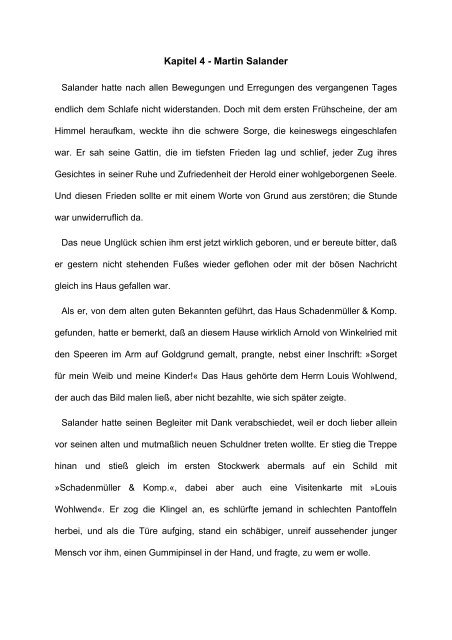 Kapitel 4 - Martin Salander

Salander hatte nach allen Bewegungen und Erregungen des vergangenen Tages endlich dem Schlafe nicht widerstanden. Doch mit dem ersten Frühscheine, der am Himmel heraufkam, weckte ihn die schwere Sorge, die keineswegs eingeschlafen war. Er sah seine Gattin, die im tiefsten Frieden lag und schlief, jeder Zug ihres Gesichtes in seiner Ruhe und Zufriedenheit der Herold einer wohlgeborgenen Seele. Und diesen Frieden sollte er mit einem Worte von Grund aus zerstören; die Stunde war unwiderruflich da.

Das neue Unglück schien ihm erst jetzt wirklich geboren, und er bereute bitter, daß er gestern nicht stehenden Fußes wieder geflohen oder mit der bösen Nachricht gleich ins Haus gefallen war.

Als er, von dem alten guten Bekannten geführt, das Haus Schadenmüller & Komp. gefunden, hatte er bemerkt, daß an diesem Hause wirklich Arnold von Winkelried mit den Speeren im Arm auf Goldgrund gemalt, prangte, nebst einer Inschrift: »Sorget für mein Weib und meine Kinder!« Das Haus gehörte dem Herrn Louis Wohlwend, der auch das Bild malen ließ, aber nicht bezahlte, wie sich später zeigte.

Salander hatte seinen Begleiter mit Dank verabschiedet, weil er doch lieber allein vor seinen alten und mutmaßlich neuen Schuldner treten wollte. Er stieg die Treppe hinan und stieß gleich im ersten Stockwerk abermals auf ein Schild mit »Schadenmüller & Komp.«, dabei aber auch eine Visitenkarte mit »Louis Wohlwend«. Er zog die Klingel an, es schlürfte jemand in schlechten Pantoffeln herbei, und als die Türe aufging, stand ein schäbiger, unreif aussehender junger Mensch vor ihm, einen Gummipinsel in der Hand, und fragte, zu wem er wolle.